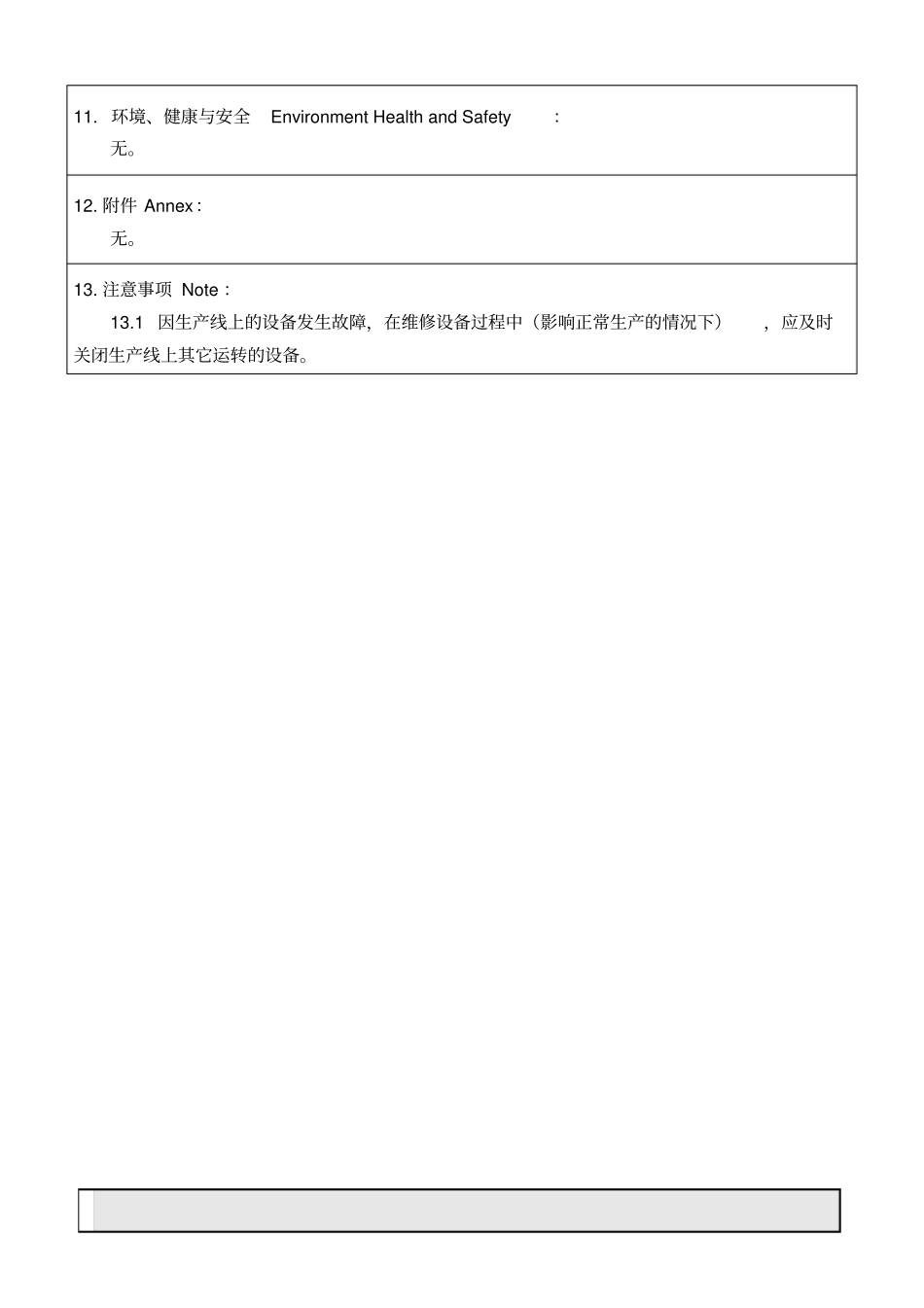 11. 环境、健康与安全 Environment Health and Safety :

无。

12. 附件 Annex :

无。

13. 注意事项 Note :

13.1 因生产线上的设备发生故障，在维修设备过程中（影响正常生产的情况下），应及时关闭生产线上其它运转的设备。